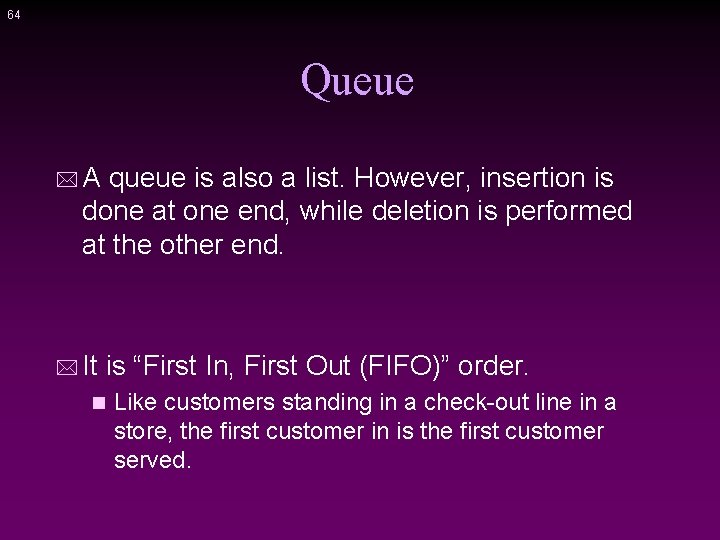 64

Queue

A queue is also a list. However, insertion is done at one end, while deletion is performed at the other end.

It is “First In, First Out (FIFO)” order.

Like customers standing in a check-out line in a store, the first customer in is the first customer served.